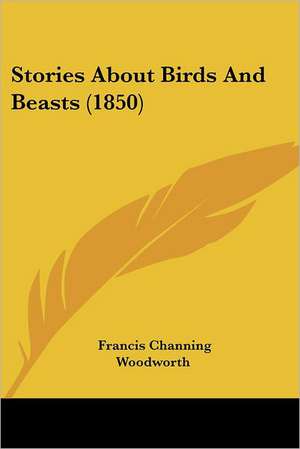 Stories About Birds And Beasts (1850)

Francis Channing Woodworth